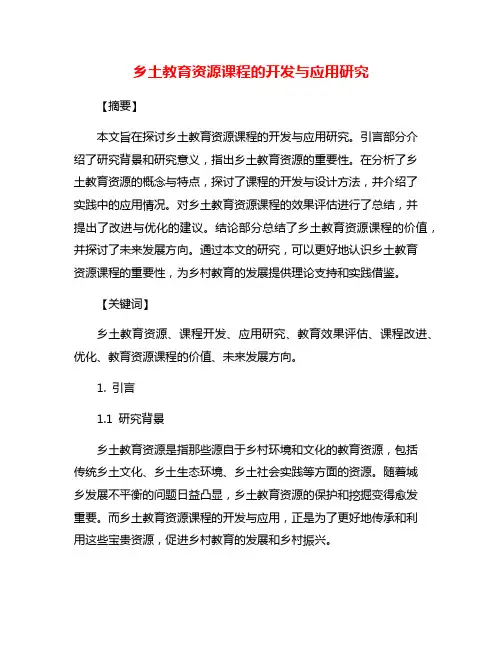 乡土教育资源课程的开发与应用研究

【摘要】

本文旨在探讨乡土教育资源课程的开发与应用研究。引言部分介绍了研究背景和研究意义，指出乡土教育资源的重要性。在分析了乡土教育资源的概念与特点，探讨了课程的开发与设计方法，并介绍了实践中的应用情况。对乡土教育资源课程的效果评估进行了总结，并提出了改进与优化的建议。结论部分总结了乡土教育资源课程的价值，并探讨了未来发展方向。通过本文的研究，可以更好地认识乡土教育资源课程的重要性，为乡村教育的发展提供理论支持和实践借鉴。

【关键词】

乡土教育资源、课程开发、应用研究、教育效果评估、课程改进、优化、教育资源课程的价值、未来发展方向。

1. 引言

1.1 研究背景

乡土教育资源是指那些源自于乡村环境和文化的教育资源，包括传统乡土文化、乡土生态环境、乡土社会实践等方面的资源。随着城乡发展不平衡的问题日益凸显，乡土教育资源的保护和挖掘变得愈发重要。而乡土教育资源课程的开发与应用，正是为了更好地传承和利用这些宝贵资源，促进乡村教育的发展和乡村振兴。